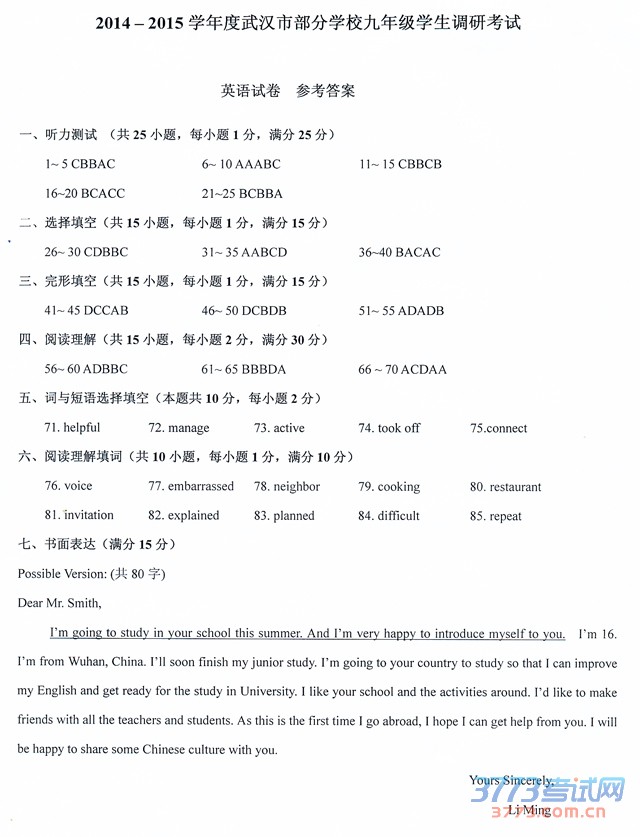 2014 – 2015 学年度武汉市部分学校九年级学生调研考试

英语试卷　参考答案

一、听力测试 （共 25 小题，每小题 1 分，满分 25 分）

1~ 5 CBBAC　　6~ 10 AAABC　　11~ 15 CBBCB

16~20 BCACC　　21~25 BCBBA

二、选择填空（共 15 小题，每小题 1 分，满分 15 分）

26~ 30 CDBBC　　31~ 35 AABCD　　36~40 BACAC

三、完形填空（共 15 小题，每小题 1 分，满分 15 分）

41~ 45 DCCAB　　46~ 50 DCBDB　　51~ 55 ADADB

四、阅读理解（共 15 小题，每小题 2 分，满分 30 分）

56~ 60 ADBBC　　61~ 65 BBBDA　　66 ~ 70 ACDAA

五、词与短语选择填空（本题共 10 分，每小题 2 分）

71. helpful　　72. manage　　73. active　　74. took off　　75.connect

六、阅读理解填词（共 10 小题，每小题 1 分，满分 10 分）

76. voice　　77. embarrassed　　78. neighbor　　79. cooking　　80. restaurant

81. invitation　　82. explained　　83. planned　　84. difficult　　85. repeat

七、书面表达（满分 15 分）

Possible Version: (共 80 字)

Dear Mr. Smith,

I'm going to study in your school this summer. And I'm very happy to introduce myself to you. I'm 16. I'm from Wuhan, China. I'll soon finish my junior study. I'm going to your country to study so that I can improve my English and get ready for the study in University. I like your school and the activities around. I'd like to make friends with all the teachers and students. As this is the first time I go abroad, I hope I can get help from you. I will be happy to share some Chinese culture with you.

Yours Sincerely,

Li Ming

3773考试网
3773.com.cn